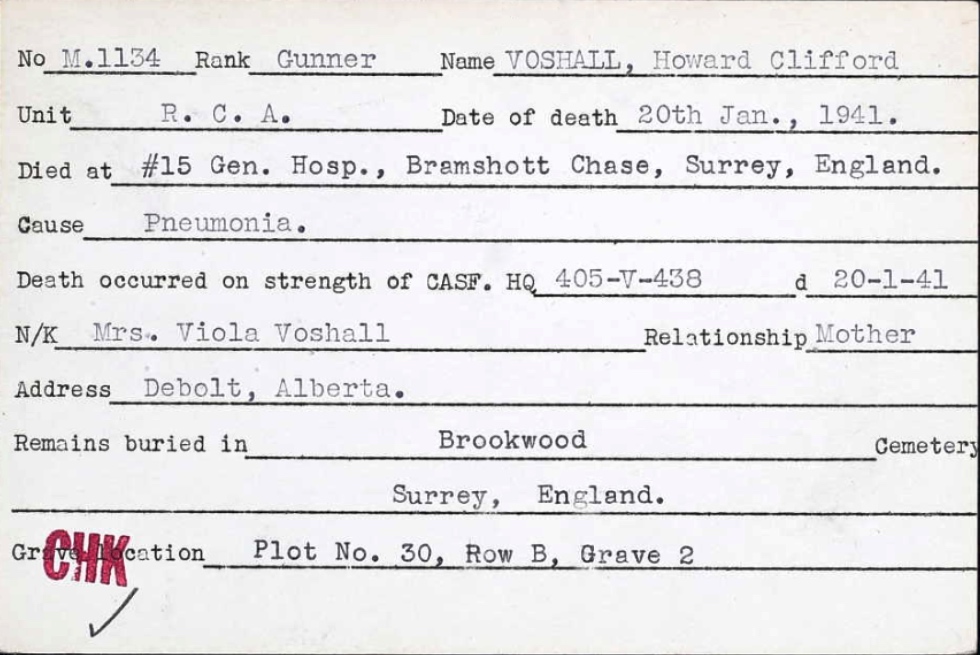 No M.1134 Rank Gunner Name VOSHALL, Howard Clifford

Unit R. C. A. Date of death 20th Jan., 1941.

Died at #15 Gen. Hosp., Bramshott Chase, Surrey, England.

Cause Pneumonia.

Death occurred on strength of CASF. HQ 405-V-438 d 20-1-41

N/K Mrs. Viola Voshall Relationship Mother

Address Debolt, Alberta.

Remains buried in Brookwood Cemetery

Surrey, England.

Grave location Plot No. 30, Row B, Grave 2

CHK